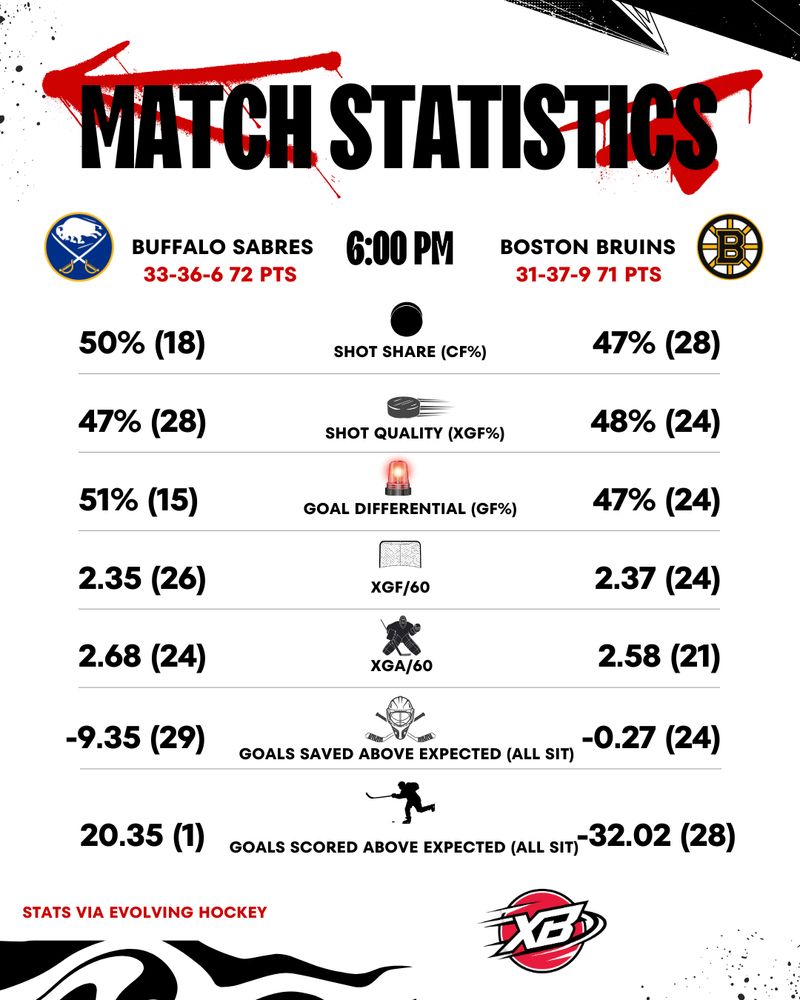 MATCH STATISTICS

BUFFALO SABRES
33-36-6 72 PTS

6:00 PM

BOSTON BRUINS
31-37-9 71 PTS

| | | |
|---|---|---|
| 50% (18) | SHOT SHARE (CF%) | 47% (28) |
| 47% (28) | SHOT QUALITY (XGF%) | 48% (24) |
| 51% (15) | GOAL DIFFERENTIAL (GF%) | 47% (24) |
| 2.35 (26) | XGF/60 | 2.37 (24) |
| 2.68 (24) | XGA/60 | 2.58 (21) |
| -9.35 (29) | GOALS SAVED ABOVE EXPECTED (ALL SIT) | -0.27 (24) |
| 20.35 (1) | GOALS SCORED ABOVE EXPECTED (ALL SIT) | -32.02 (28) |

STATS VIA EVOLVING HOCKEY

XB